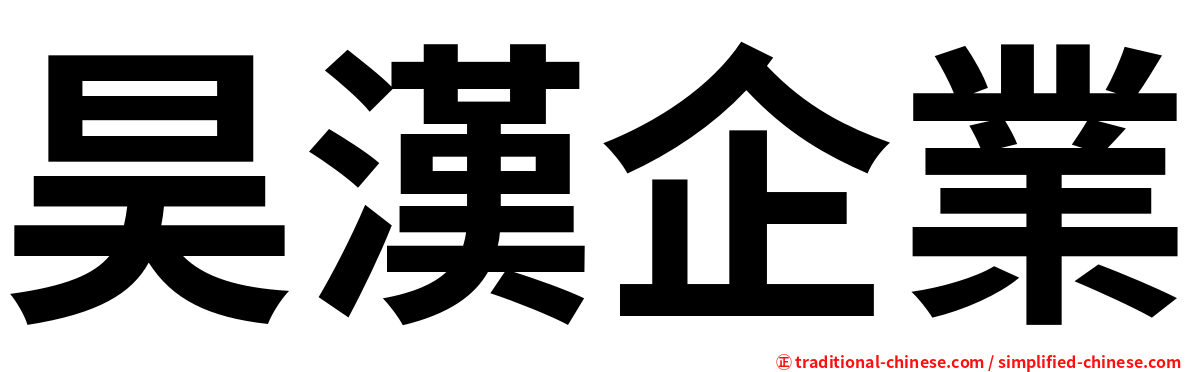 昊漢企業

㊣ traditional-chinese.com / simplified-chinese.com